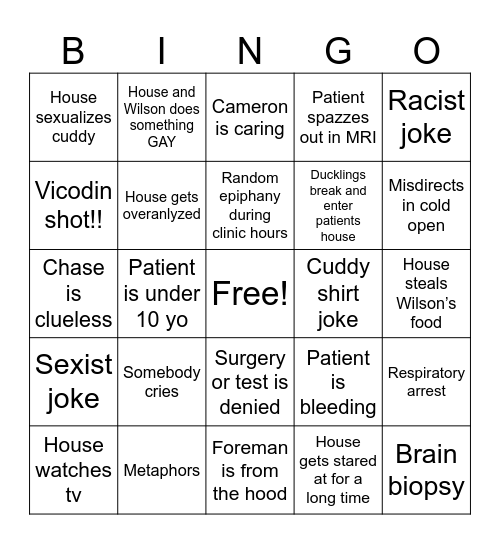 | B | I | N | G | O |
|---|---|---|---|---|
| House sexualizes cuddy | House and Wilson does something GAY | Cameron is caring | Patient spazzes out in MRI | Racist joke |
| Vicodin shot!! | House gets overanlyzed | Random epiphany during clinic hours | Ducklings break and enter patients house | Misdirects in cold open |
| Chase is clueless | Patient is under 10 yo | Free! | Cuddy shirt joke | House steals Wilson's food |
| Sexist joke | Somebody cries | Surgery or test is denied | Patient is bleeding | Respiratory arrest |
| House watches tv | Metaphors | Foreman is from the hood | House gets stared at for a long time | Brain biopsy |